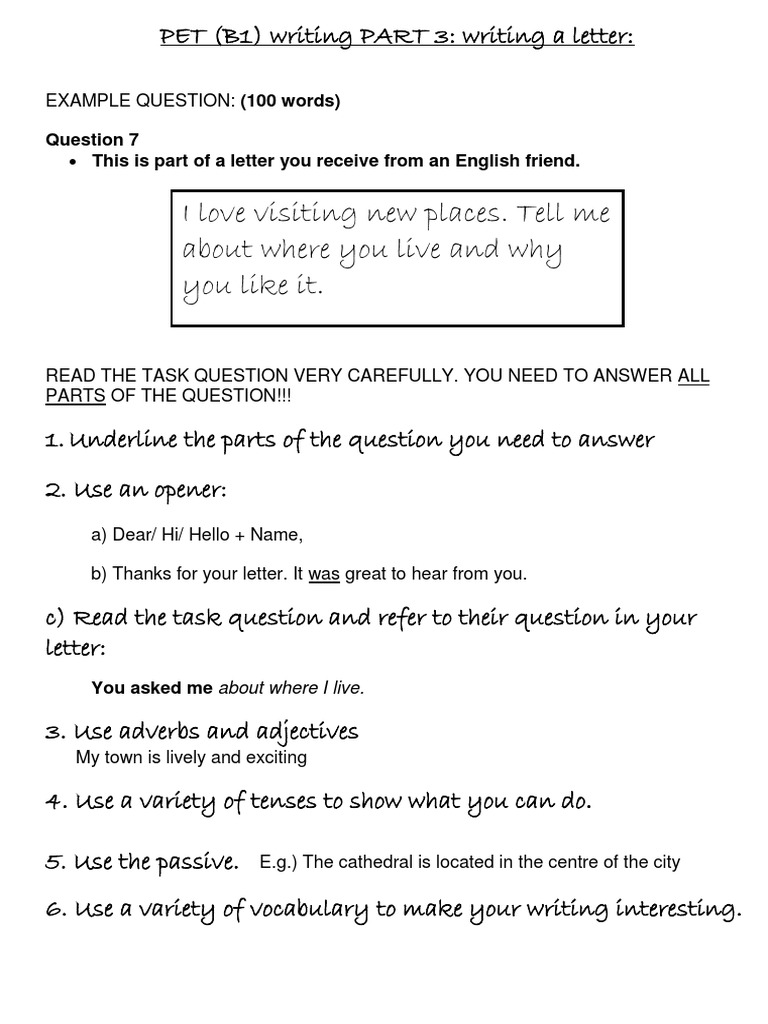 PET (B1) writing PART 3: writing a letter:

EXAMPLE QUESTION: (100 words)

Question 7

• This is part of a letter you receive from an English friend.

I love visiting new places. Tell me about where you live and why you like it.

READ THE TASK QUESTION VERY CAREFULLY. YOU NEED TO ANSWER ALL PARTS OF THE QUESTION!!!

1. Underline the parts of the question you need to answer

2. Use an opener:

a) Dear/ Hi/ Hello + Name,

b) Thanks for your letter. It was great to hear from you.

c) Read the task question and refer to their question in your letter:

You asked me about where I live.

3. Use adverbs and adjectives
My town is lively and exciting

4. Use a variety of tenses to show what you can do.

5. Use the passive. E.g.) The cathedral is located in the centre of the city

6. Use a variety of vocabulary to make your writing interesting.